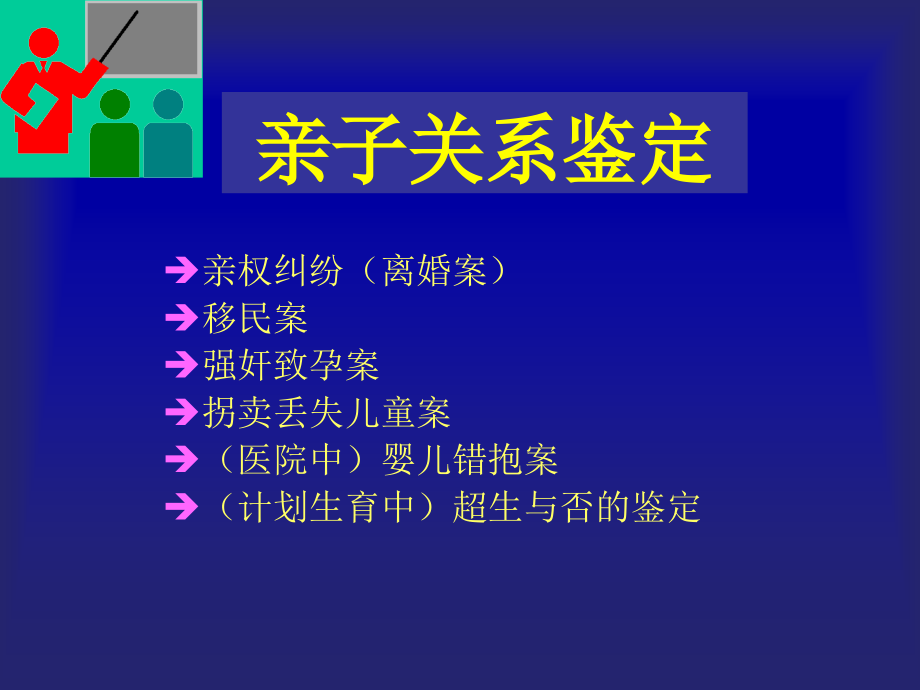 亲子关系鉴定

➔亲权纠纷（离婚案）
➔移民案
➔强奸致孕案
➔拐卖丢失儿童案
➔（医院中）婴儿错抱案
➔（计划生育中）超生与否的鉴定